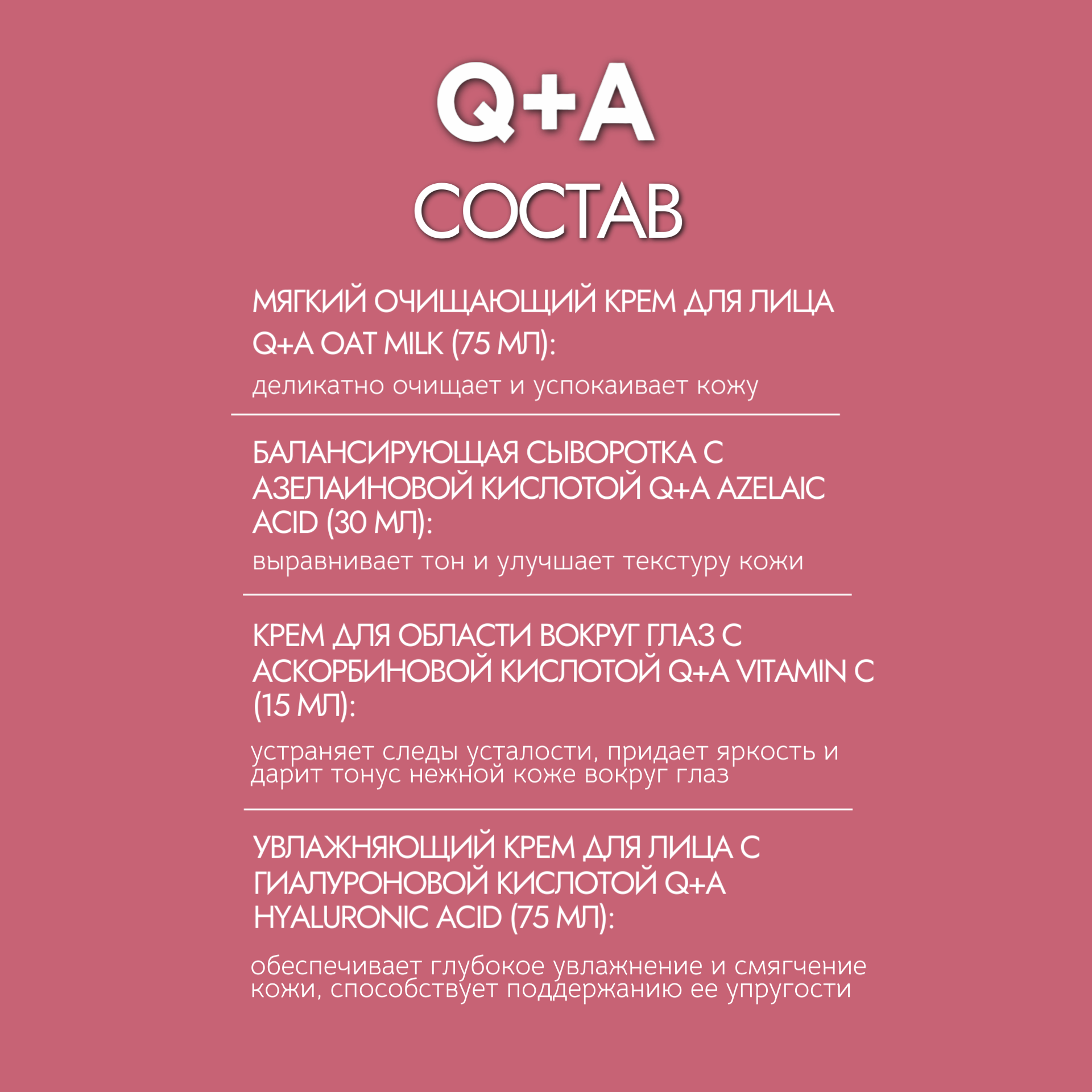 Q+A

СОСТАВ

МЯГКИЙ ОЧИЩАЮЩИЙ КРЕМ ДЛЯ ЛИЦА Q+A OAT MILK (75 МЛ):

деликатно очищает и успокаивает кожу

БАЛАНСИРУЮЩАЯ СЫВОРОТКА С АЗЕЛАИНОВОЙ КИСЛОТОЙ Q+A AZELAIC ACID (30 МЛ):

выравнивает тон и улучшает текстуру кожи

КРЕМ ДЛЯ ОБЛАСТИ ВОКРУГ ГЛАЗ С АСКОРБИНОВОЙ КИСЛОТОЙ Q+A VITAMIN C (15 МЛ):

устраняет следы усталости, придает яркость и дарит тонус нежной коже вокруг глаз

УВЛАЖНЯЮЩИЙ КРЕМ ДЛЯ ЛИЦА С ГИАЛУРОНОВОЙ КИСЛОТОЙ Q+A HYALURONIC ACID (75 МЛ):

обеспечивает глубокое увлажнение и смягчение кожи, способствует поддержанию ее упругости